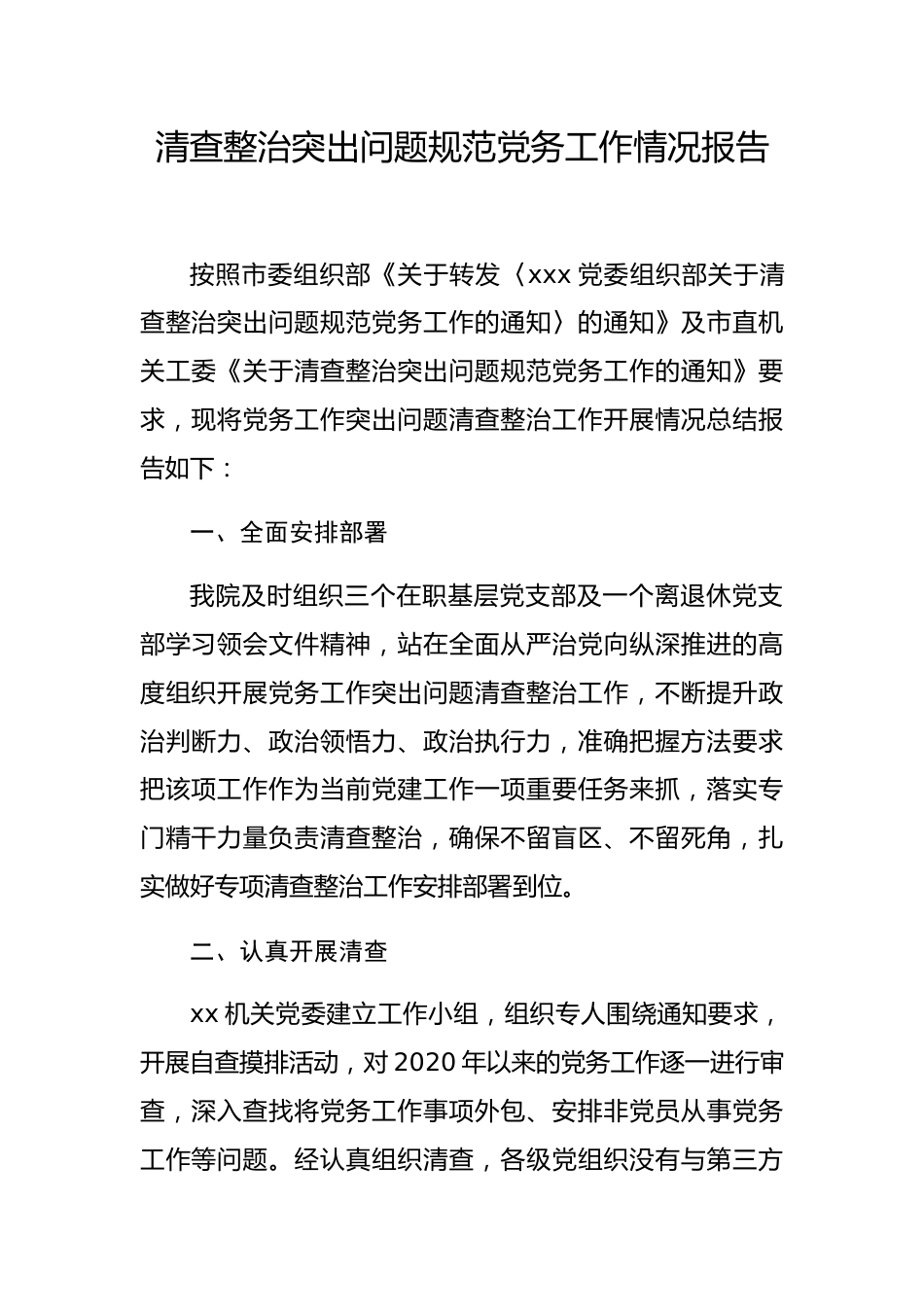 清查整治突出问题规范党务工作情况报告

按照市委组织部《关于转发〈xxx 党委组织部关于清查整治突出问题规范党务工作的通知〉的通知》及市直机关工委《关于清查整治突出问题规范党务工作的通知》要求，现将党务工作突出问题清查整治工作开展情况总结报告如下：

一、全面安排部署

我院及时组织三个在职基层党支部及一个离退休党支部学习领会文件精神，站在全面从严治党向纵深推进的高度组织开展党务工作突出问题清查整治工作，不断提升政治判断力、政治领悟力、政治执行力，准确把握方法要求把该项工作作为当前党建工作一项重要任务来抓，落实专门精干力量负责清查整治，确保不留盲区、不留死角，扎实做好专项清查整治工作安排部署到位。

二、认真开展清查

xx 机关党委建立工作小组，组织专人围绕通知要求，开展自查摸排活动，对 2020 年以来的党务工作逐一进行审查，深入查找将党务工作事项外包、安排非党员从事党务工作等问题。经认真组织清查，各级党组织没有与第三方